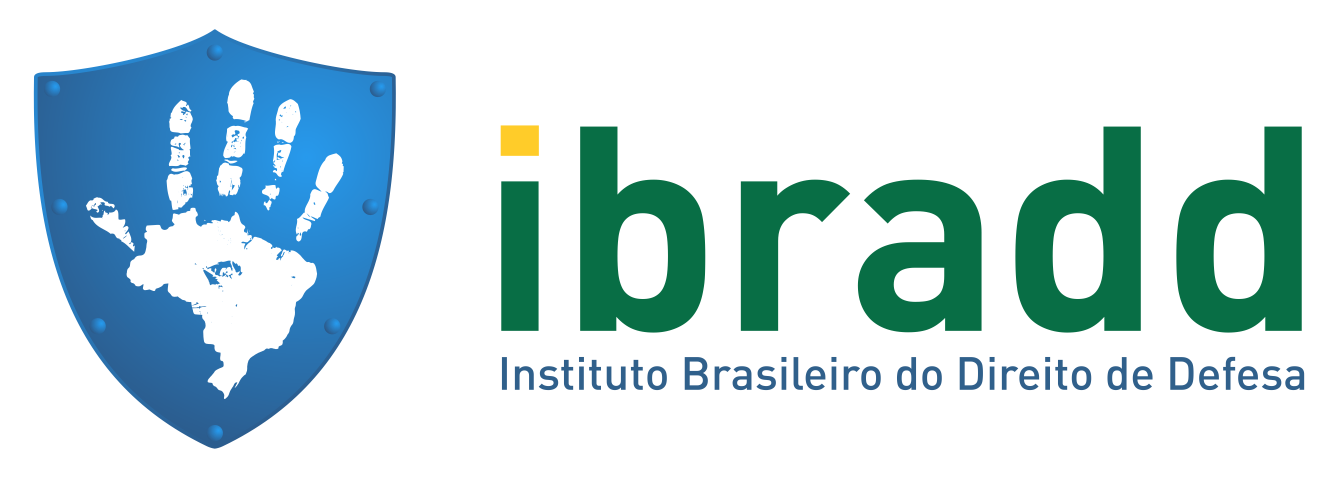 ibradd
Instituto Brasileiro do Direito de Defesa